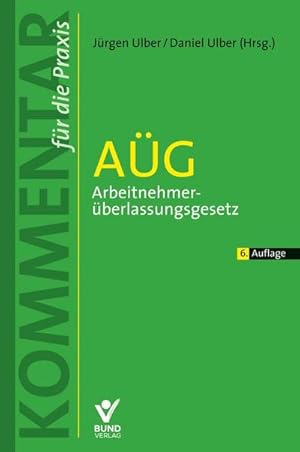 KOMMENTAR für die Praxis

Jürgen Ulber / Daniel Ulber (Hrsg.)

AÜG
Arbeitnehmerüberlassungsgesetz

6. Auflage

BUND VERLAG